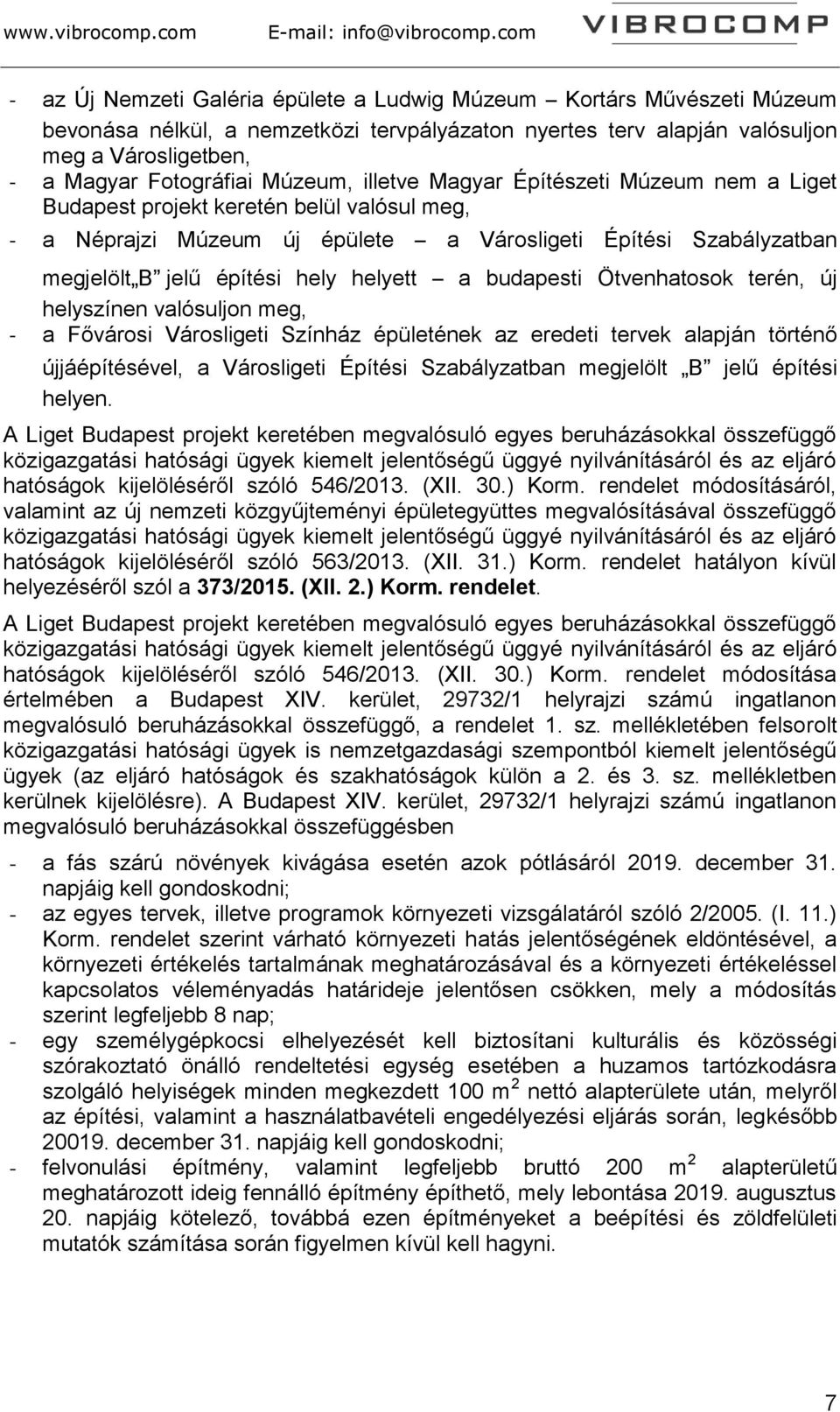 www.vibrocomp.com E-mail: info@vibrocomp.com VIBROCOMP

- az Új Nemzeti Galéria épülete a Ludwig Múzeum – Kortárs Művészeti Múzeum bevonása nélkül, a nemzetközi tervpályázaton nyertes terv alapján valósuljon meg a Városligetben,
- a Magyar Fotográfiai Múzeum, illetve Magyar Építészeti Múzeum nem a Liget Budapest projekt keretén belül valósul meg,
- a Néprajzi Múzeum új épülete – a Városligeti Építési Szabályzatban megjelölt „B” jelű építési hely helyett – a budapesti Ötvenhatosok terén, új helyszínen valósuljon meg,
- a Fővárosi Városligeti Színház épületének az eredeti tervek alapján történő újjáépítésével, a Városligeti Építési Szabályzatban megjelölt „B” jelű építési helyen.

A Liget Budapest projekt keretében megvalósuló egyes beruházásokkal összefüggő közigazgatási hatósági ügyek kiemelt jelentőségű üggyé nyilvánításáról és az eljáró hatóságok kijelöléséről szóló 546/2013. (XII. 30.) Korm. rendelet módosításáról, valamint az új nemzeti közgyűjteményi épületegyüttes megvalósításával összefüggő közigazgatási hatósági ügyek kiemelt jelentőségű üggyé nyilvánításáról és az eljáró hatóságok kijelöléséről szóló 563/2013. (XII. 31.) Korm. rendelet hatályon kívül helyezéséről szól a 373/2015. (XII. 2.) Korm. rendelet.

A Liget Budapest projekt keretében megvalósuló egyes beruházásokkal összefüggő közigazgatási hatósági ügyek kiemelt jelentőségű üggyé nyilvánításáról és az eljáró hatóságok kijelöléséről szóló 546/2013. (XII. 30.) Korm. rendelet módosítása értelmében a Budapest XIV. kerület, 29732/1 helyrajzi számú ingatlanon megvalósuló beruházásokkal összefüggő, a rendelet 1. sz. mellékletében felsorolt közigazgatási hatósági ügyek is nemzetgazdasági szempontból kiemelt jelentőségű ügyek (az eljáró hatóságok és szakhatóságok külön a 2. és 3. sz. mellékletben kerülnek kijelölésre). A Budapest XIV. kerület, 29732/1 helyrajzi számú ingatlanon megvalósuló beruházásokkal összefüggésben

- a fás szárú növények kivágása esetén azok pótlásáról 2019. december 31. napjáig kell gondoskodni;
- az egyes tervek, illetve programok környezeti vizsgálatáról szóló 2/2005. (I. 11.) Korm. rendelet szerint várható környezeti hatás jelentőségének eldöntésével, a környezeti értékelés tartalmának meghatározásával és a környezeti értékeléssel kapcsolatos véleményadás határideje jelentősen csökken, mely a módosítás szerint legfeljebb 8 nap;
- egy személygépkocsi elhelyezését kell biztosítani kulturális és közösségi szórakoztató önálló rendeltetési egység esetében a huzamos tartózkodásra szolgáló helyiségek minden megkezdett 100 $m^2$ nettó alapterülete után, melyről az építési, valamint a használatbavételi engedélyezési eljárás során, legkésőbb 20019. december 31. napjáig kell gondoskodni;
- felvonulási építmény, valamint legfeljebb bruttó 200 $m^2$ alapterületű meghatározott ideig fennálló építmény építhető, mely lebontása 2019. augusztus 20. napjáig kötelező, továbbá ezen építményeket a beépítési és zöldfelületi mutatók számítása során figyelmen kívül kell hagyni.

7